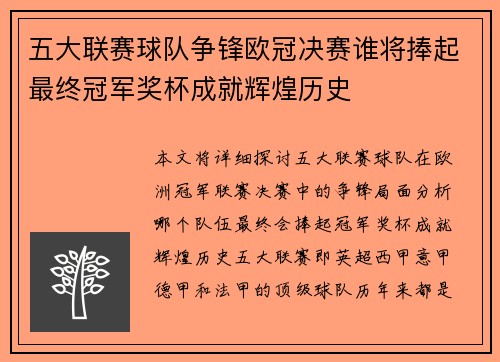 五大联赛球队争锋欧冠决赛谁将捧起最终冠军奖杯成就辉煌历史

本文将详细探讨五大联赛球队在欧洲冠军联赛决赛中的争锋局面分析哪个队伍最终会捧起冠军奖杯成就辉煌历史五大联赛即英超西甲意甲德甲和法甲的顶级球队历年来都是